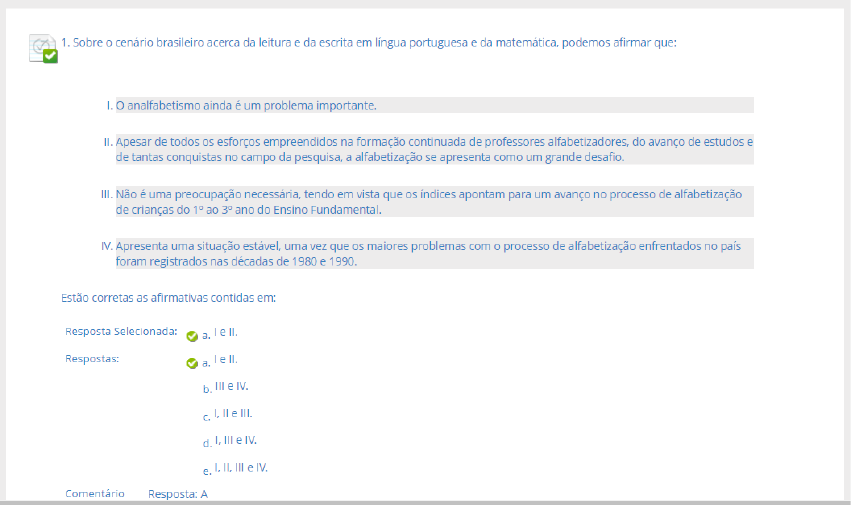 1. Sobre o cenário brasileiro acerca da leitura e da escrita em língua portuguesa e da matemática, podemos afirmar que:

I. O analfabetismo ainda é um problema importante.

II. Apesar de todos os esforços empreendidos na formação continuada de professores alfabetizadores, do avanço de estudos e de tantas conquistas no campo da pesquisa, a alfabetização se apresenta como um grande desafio.

III. Não é uma preocupação necessária, tendo em vista que os índices apontam para um avanço no processo de alfabetização de crianças do 1º ao 3º ano do Ensino Fundamental.

IV. Apresenta uma situação estável, uma vez que os maiores problemas com o processo de alfabetização enfrentados no país foram registrados nas décadas de 1980 e 1990.

Estão corretas as afirmativas contidas em:

Resposta Selecionada: a. I e II.

Respostas: a. I e II.

b. III e IV.

c. I, II e III.

d. I, III e IV.

e. I, II, III e IV.

Comentário Resposta: A